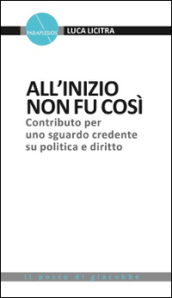 PARAPLESIOS

LUCA LICITRA

ALL'INIZIO NON FU COSÌ

Contributo per uno sguardo credente su politica e diritto

il pozzo di giacobbe